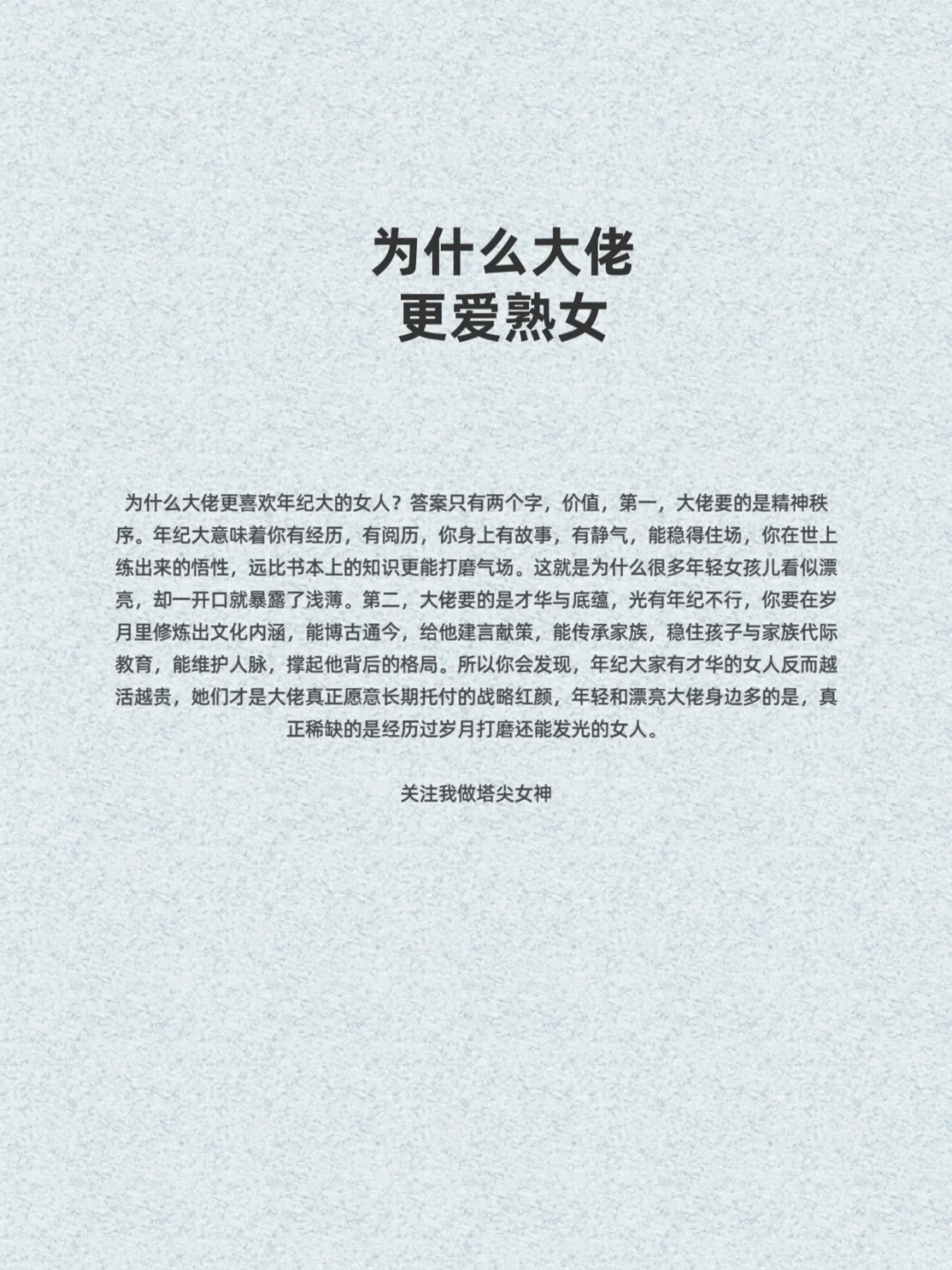 为什么大佬
更爱熟女

为什么大佬更喜欢年纪大的女人？答案只有两个字，价值，第一，大佬要的是精神秩序。年纪大意味着你有经历，有阅历，你身上有故事，有静气，能稳得住场，你在世上练出来的悟性，远比书本上的知识更能打磨气场。这就是为什么很多年轻女孩儿看似漂亮，却一开口就暴露了浅薄。第二，大佬要的是才华与底蕴，光有年纪不行，你要在岁月里修炼出文化内涵，能博古通今，给他建言献策，能传承家族，稳住孩子与家族代际教育，能维护人脉，撑起他背后的格局。所以你会发现，年纪大家有才华的女人反而越活越贵，她们才是大佬真正愿意长期托付的战略红颜，年轻和漂亮大佬身边多的是，真正稀缺的是经历过岁月打磨还能发光的女人。

关注我做塔尖女神